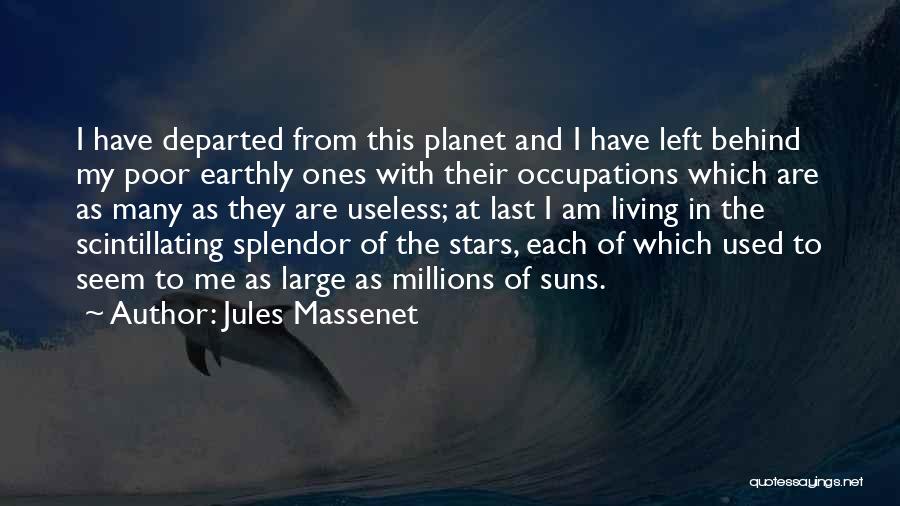 I have departed from this planet and I have left behind my poor earthly ones with their occupations which are as many as they are useless; at last I am living in the scintillating splendor of the stars, each of which used to seem to me as large as millions of suns.

~ Author: Jules Massenet

quotessayings.net